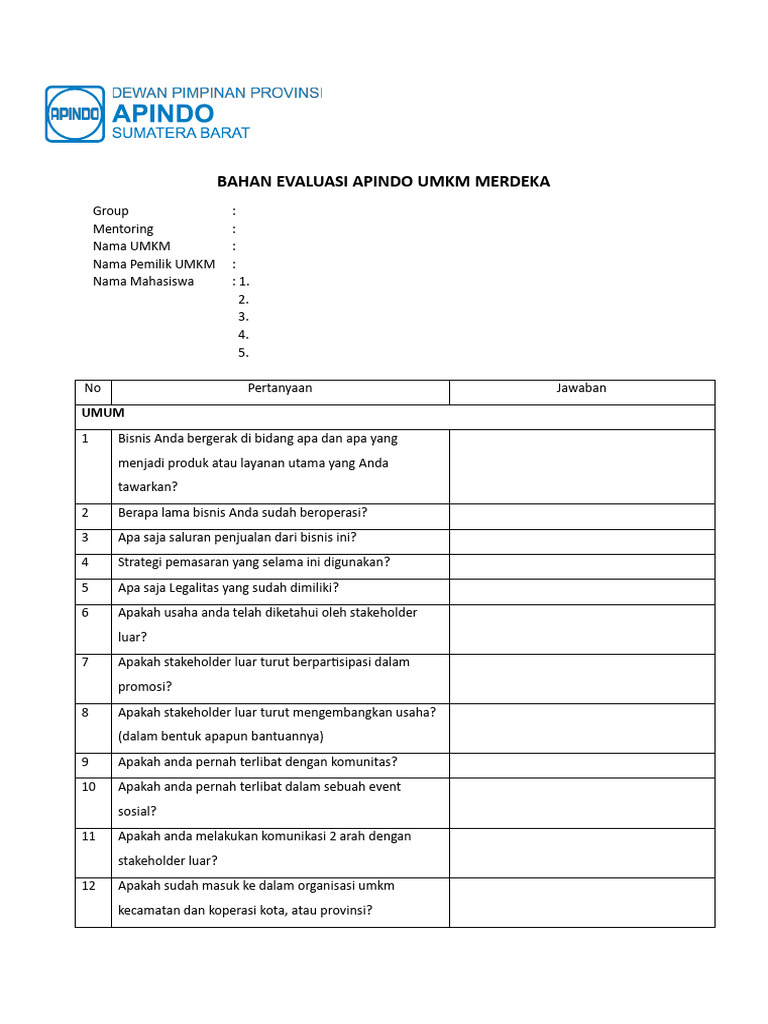 APINDO

DEWAN PIMPINAN PROVINSI
APINDO
SUMATERA BARAT

BAHAN EVALUASI APINDO UMKM MERDEKA

Group :
Mentoring :
Nama UMKM :
Nama Pemilik UMKM :
Nama Mahasiswa : 1.
2.
3.
4.
5.

| No | Pertanyaan | Jawaban |
|---|---|---|
| UMUM | | |
| 1 | Bisnis Anda bergerak di bidang apa dan apa yang menjadi produk atau layanan utama yang Anda tawarkan? | |
| 2 | Berapa lama bisnis Anda sudah beroperasi? | |
| 3 | Apa saja saluran penjualan dari bisnis ini? | |
| 4 | Strategi pemasaran yang selama ini digunakan? | |
| 5 | Apa saja Legalitas yang sudah dimiliki? | |
| 6 | Apakah usaha anda telah diketahui oleh stakeholder luar? | |
| 7 | Apakah stakeholder luar turut berpartisipasi dalam promosi? | |
| 8 | Apakah stakeholder luar turut mengembangkan usaha? (dalam bentuk apapun bantuannya) | |
| 9 | Apakah anda pernah terlibat dengan komunitas? | |
| 10 | Apakah anda pernah terlibat dalam sebuah event sosial? | |
| 11 | Apakah anda melakukan komunikasi 2 arah dengan stakeholder luar? | |
| 12 | Apakah sudah masuk ke dalam organisasi umkm kecamatan dan koperasi kota, atau provinsi? | |